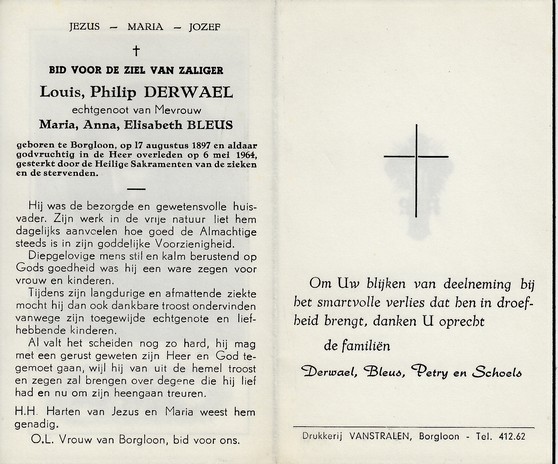 JEZUS — MARIA — JOZEF

†

BID VOOR DE ZIEL VAN ZALIGER

Louis, Philip DERWAEL

echtgenoot van Mevrouw

Maria, Anna, Elisabeth BLEUS

geboren te Borgloon, op 17 augustus 1897 en aldaar godvruchtig in de Heer overleden op 6 mei 1964, gesterkt door de Heilige Sakramenten van de zieken en de stervenden.

Hij was de bezorgde en gewetensvolle huisvader. Zijn werk in de vrije natuur liet hem dagelijks aanvoelen hoe goed de Almachtige steeds is in zijn goddelijke Voorzienigheid.

Diepgelovige mens stil en kalm berustend op Gods goedheid was hij een ware zegen voor vrouw en kinderen.

Tijdens zijn langdurige en afmattende ziekte mocht hij dan ook dankbare troost ondervinden vanwege zijn toegewijde echtgenote en liefhebbende kinderen.

Al valt het scheiden nog zo hard, hij mag met een gerust geweten zijn Heer en God tegemoet gaan, wijl hij van uit de hemel troost en zegen zal brengen over degene die hij lief had en nu om zijn heengaan treuren.

H.H. Harten van Jezus en Maria weest hem genadig.

O.L. Vrouw van Borgloon, bid voor ons.

Om Uw blijken van deelneming bij het smartvolle verlies dat hen in droefheid brengt, danken U oprecht

de familiën

Derwael, Bleus, Petry en Schoels

Drukkerij VANSTRALEN, Borgloon - Tel. 412.62